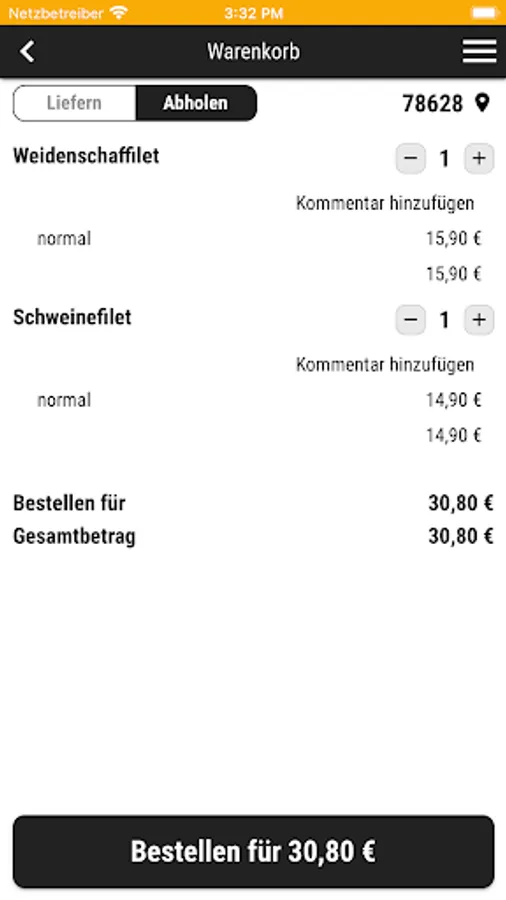 Netzbetreiber 3:32 PM

Warenkorb

Liefern Abholen 78628

Weidenschaffilet − 1 +

Kommentar hinzufügen

normal 15,90 €

15,90 €

Schweinefilet − 1 +

Kommentar hinzufügen

normal 14,90 €

14,90 €

Bestellen für 30,80 €

Gesamtbetrag 30,80 €

Bestellen für 30,80 €